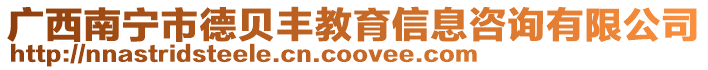 广西南宁市德贝丰教育信息咨询有限公司
http://nnastridsteele.cn.coovee.com